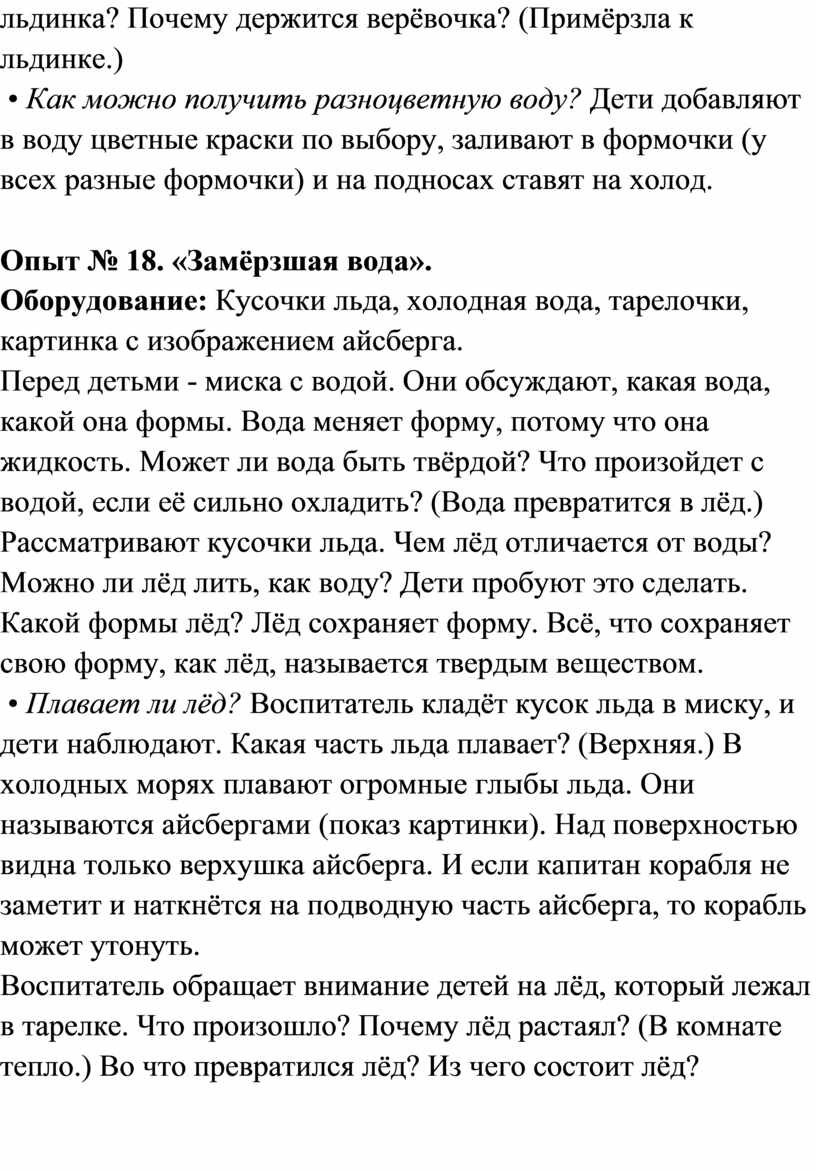 льдинка? Почему держится верёвочка? (Примёрзла к льдинке.)
• Как можно получить разноцветную воду? Дети добавляют в воду цветные краски по выбору, заливают в формочки (у всех разные формочки) и на подносах ставят на холод.

Опыт № 18. «Замёрзшая вода».
Оборудование: Кусочки льда, холодная вода, тарелочки, картинка с изображением айсберга.
Перед детьми - миска с водой. Они обсуждают, какая вода, какой она формы. Вода меняет форму, потому что она жидкость. Может ли вода быть твёрдой? Что произойдет с водой, если её сильно охладить? (Вода превратится в лёд.) Рассматривают кусочки льда. Чем лёд отличается от воды? Можно ли лёд лить, как воду? Дети пробуют это сделать. Какой формы лёд? Лёд сохраняет форму. Всё, что сохраняет свою форму, как лёд, называется твердым веществом.
• Плавает ли лёд? Воспитатель кладёт кусок льда в миску, и дети наблюдают. Какая часть льда плавает? (Верхняя.) В холодных морях плавают огромные глыбы льда. Они называются айсбергами (показ картинки). Над поверхностью видна только верхушка айсберга. И если капитан корабля не заметит и наткнётся на подводную часть айсберга, то корабль может утонуть.
Воспитатель обращает внимание детей на лёд, который лежал в тарелке. Что произошло? Почему лёд растаял? (В комнате тепло.) Во что превратился лёд? Из чего состоит лёд?